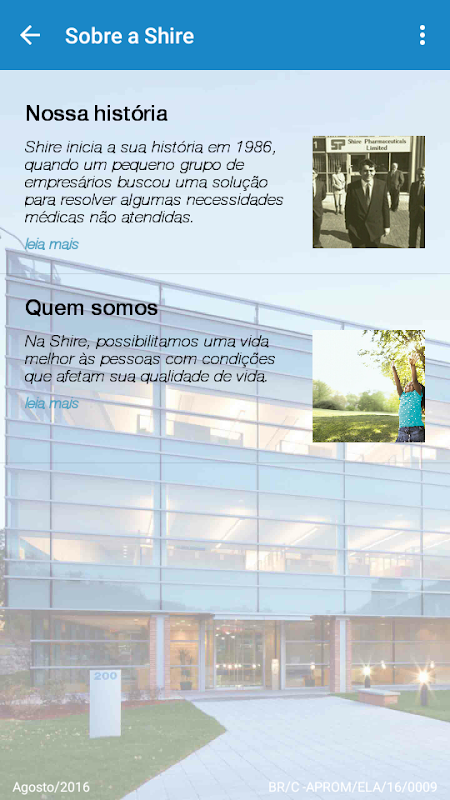 Sobre a Shire

Nossa história

Shire inicia a sua história em 1986, quando um pequeno grupo de empresários buscou uma solução para resolver algumas necessidades médicas não atendidas.

leia mais

SP Shire Pharmaceuticals Limited

Quem somos

Na Shire, possibilitamos uma vida melhor às pessoas com condições que afetam sua qualidade de vida.

leia mais

200

Agosto/2016

BR/C -APROM/ELA/16/0009